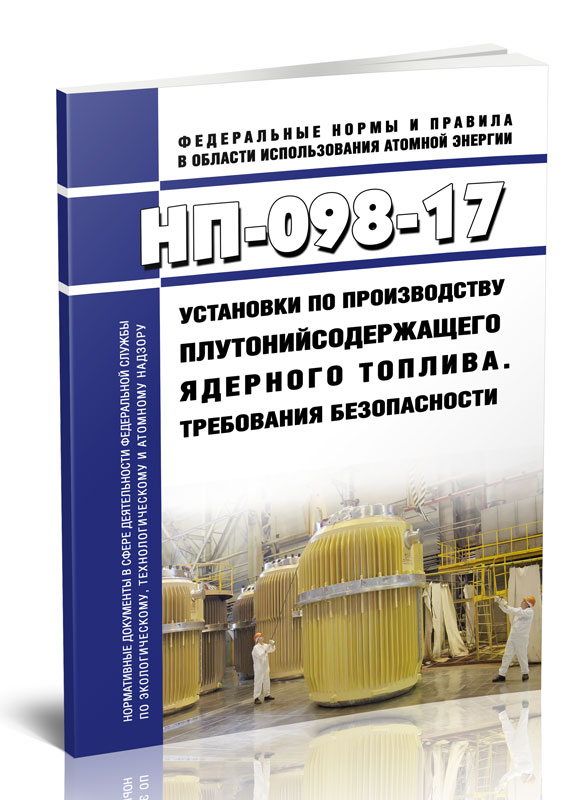 ФЕДЕРАЛЬНЫЕ НОРМЫ И ПРАВИЛА В ОБЛАСТИ ИСПОЛЬЗОВАНИЯ АТОМНОЙ ЭНЕРГИИ

НП-098-17

УСТАНОВКИ ПО ПРОИЗВОДСТВУ ПЛУТОНИЙСОДЕРЖАЩЕГО ЯДЕРНОГО ТОПЛИВА. ТРЕБОВАНИЯ БЕЗОПАСНОСТИ

НОРМАТИВНЫЕ ДОКУМЕНТЫ В СФЕРЕ ДЕЯТЕЛЬНОСТИ ФЕДЕРАЛЬНОЙ СЛУЖБЫ ПО ЭКОЛОГИЧЕСКОМУ, ТЕХНОЛОГИЧЕСКОМУ И АТОМНОМУ НАДЗОРУ